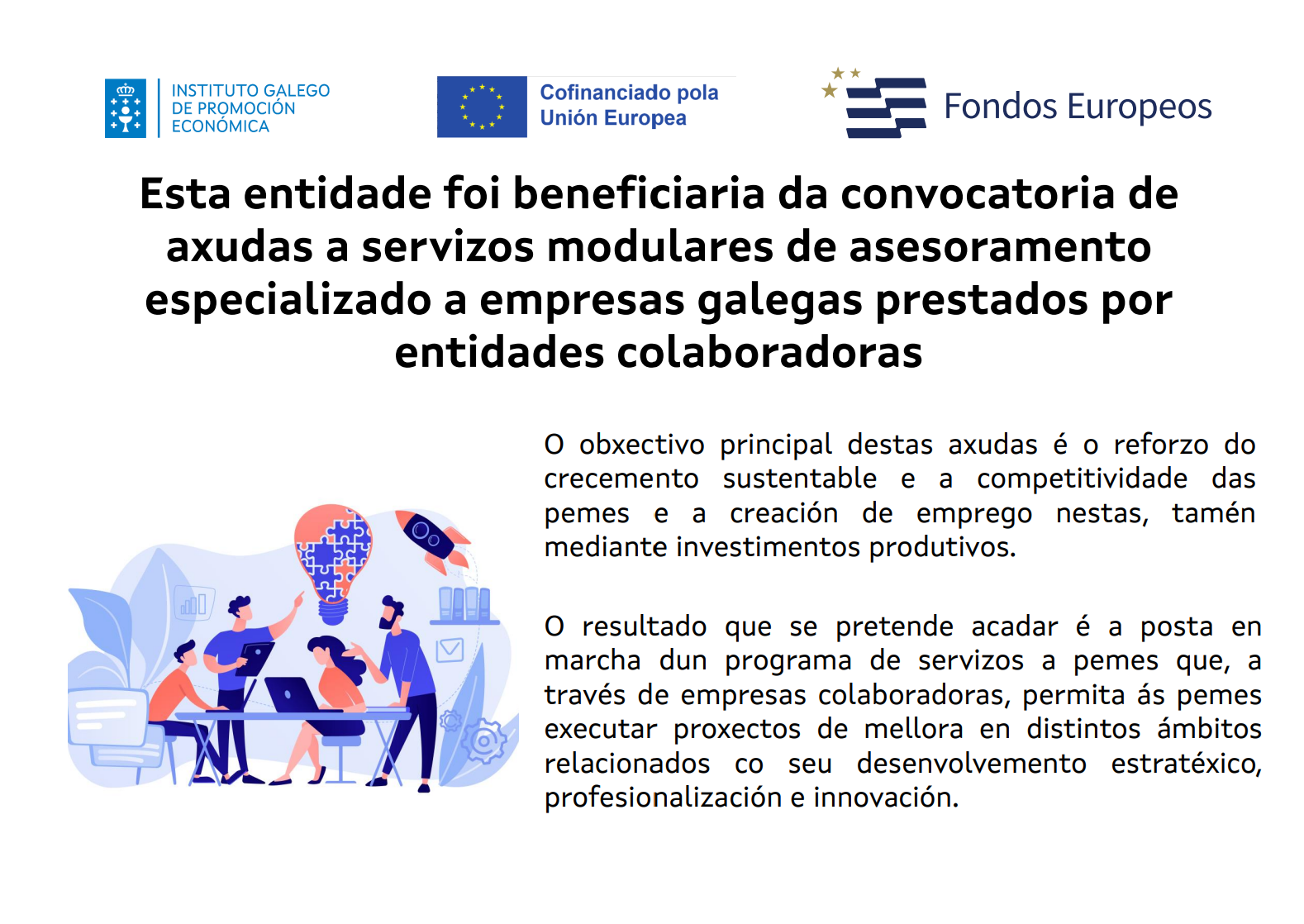 INSTITUTO GALEGO DE PROMOCIÓN ECONÓMICA

Cofinanciado pola Unión Europea

Fondos Europeos

Esta entidade foi beneficiaria da convocatoria de axudas a servizos modulares de asesoramento especializado a empresas galegas prestados por entidades colaboradoras

O obxectivo principal destas axudas é o reforzo do crecemento sustentable e a competitividade das pemes e a creación de emprego nestas, tamén mediante investimentos produtivos.

O resultado que se pretende acadar é a posta en marcha dun programa de servizos a pemes que, a través de empresas colaboradoras, permita ás pemes executar proxectos de mellora en distintos ámbitos relacionados co seu desenvolvemento estratéxico, profesionalización e innovación.